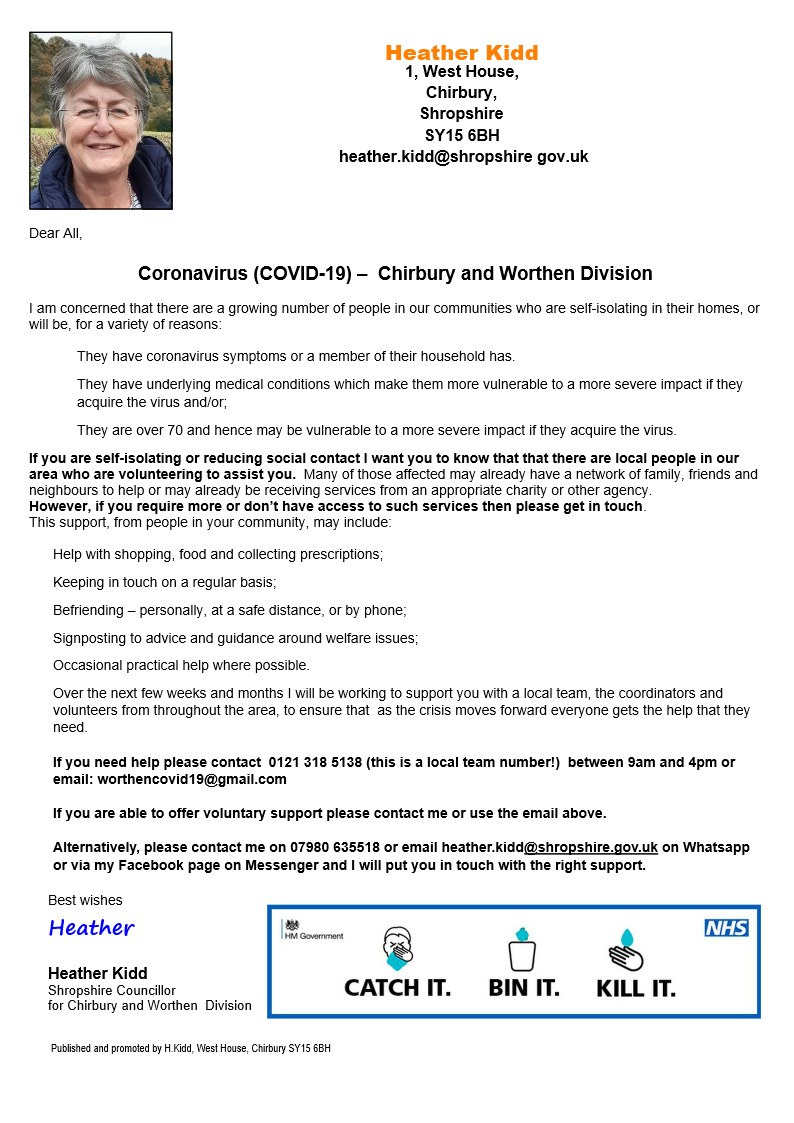 Heather Kidd
1, West House,
Chirbury,
Shropshire
SY15 6BH
heather.kidd@shropshire gov.uk

Dear All,

Coronavirus (COVID-19) – Chirbury and Worthen Division

I am concerned that there are a growing number of people in our communities who are self-isolating in their homes, or will be, for a variety of reasons:

They have coronavirus symptoms or a member of their household has.

They have underlying medical conditions which make them more vulnerable to a more severe impact if they acquire the virus and/or;

They are over 70 and hence may be vulnerable to a more severe impact if they acquire the virus.

If you are self-isolating or reducing social contact I want you to know that that there are local people in our area who are volunteering to assist you. Many of those affected may already have a network of family, friends and neighbours to help or may already be receiving services from an appropriate charity or other agency.
However, if you require more or don't have access to such services then please get in touch.
This support, from people in your community, may include:

Help with shopping, food and collecting prescriptions;

Keeping in touch on a regular basis;

Befriending – personally, at a safe distance, or by phone;

Signposting to advice and guidance around welfare issues;

Occasional practical help where possible.

Over the next few weeks and months I will be working to support you with a local team, the coordinators and volunteers from throughout the area, to ensure that as the crisis moves forward everyone gets the help that they need.

If you need help please contact 0121 318 5138 (this is a local team number!) between 9am and 4pm or email: worthencovid19@gmail.com

If you are able to offer voluntary support please contact me or use the email above.

Alternatively, please contact me on 07980 635518 or email heather.kidd@shropshire.gov.uk on Whatsapp or via my Facebook page on Messenger and I will put you in touch with the right support.

Best wishes
Heather

Heather Kidd
Shropshire Councillor
for Chirbury and Worthen Division

HM Government
NHS
CATCH IT. BIN IT. KILL IT.

Published and promoted by H.Kidd, West House, Chirbury SY15 6BH